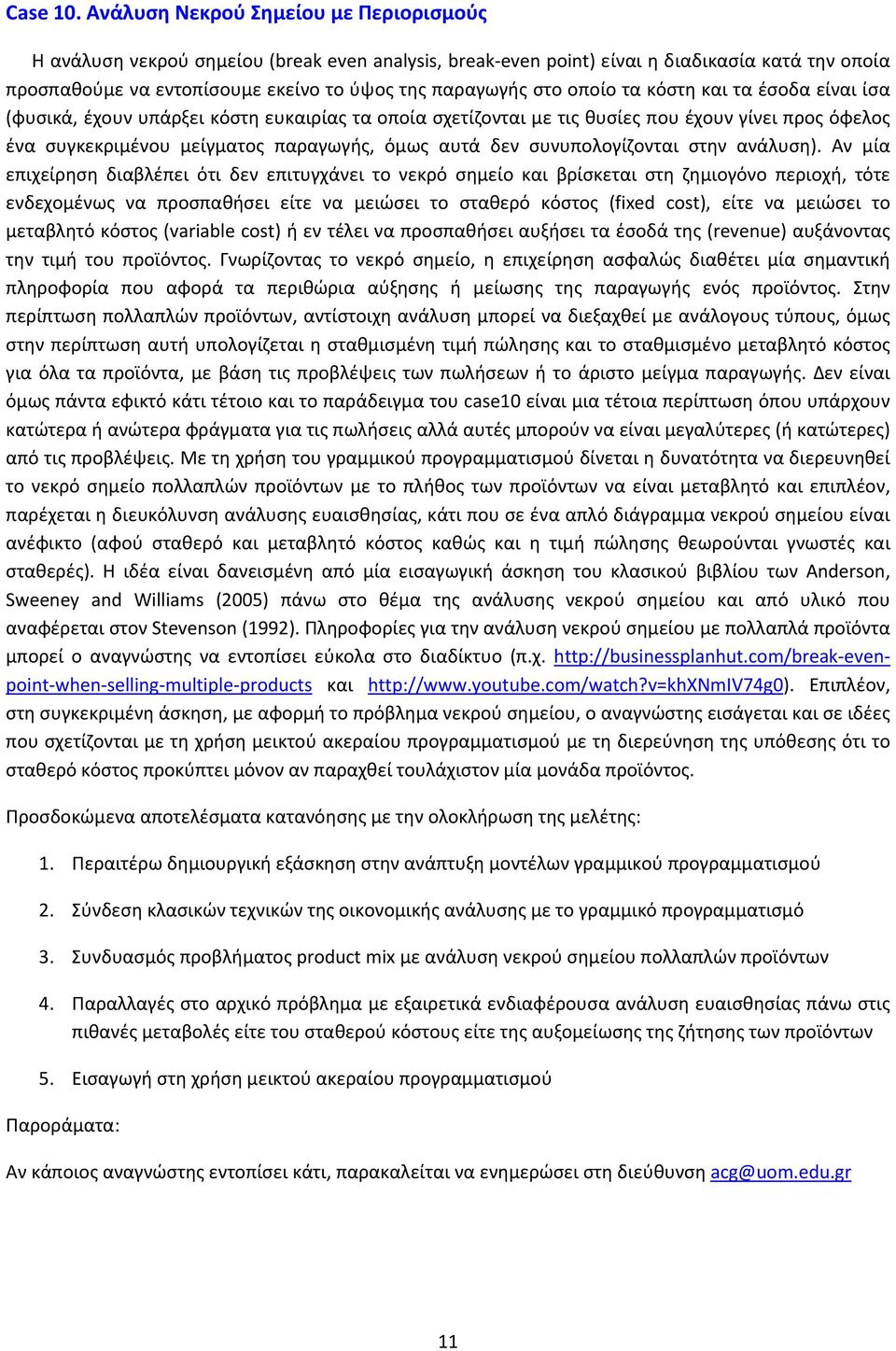 Case 10. Ανάλυση Νεκρού Σημείου με Περιορισμούς

Η ανάλυση νεκρού σημείου (break even analysis, break-even point) είναι η διαδικασία κατά την οποία προσπαθούμε να εντοπίσουμε εκείνο το ύψος της παραγωγής στο οποίο τα κόστη και τα έσοδα είναι ίσα (φυσικά, έχουν υπάρξει κόστη ευκαιρίας τα οποία σχετίζονται με τις θυσίες που έχουν γίνει προς όφελος ένα συγκεκριμένου μείγματος παραγωγής, όμως αυτά δεν συνυπολογίζονται στην ανάλυση). Αν μία επιχείρηση διαβλέπει ότι δεν επιτυγχάνει το νεκρό σημείο και βρίσκεται στη ζημιογόνο περιοχή, τότε ενδεχομένως να προσπαθήσει είτε να μειώσει το σταθερό κόστος (fixed cost), είτε να μειώσει το μεταβλητό κόστος (variable cost) ή εν τέλει να προσπαθήσει αυξήσει τα έσοδά της (revenue) αυξάνοντας την τιμή του προϊόντος. Γνωρίζοντας το νεκρό σημείο, η επιχείρηση ασφαλώς διαθέτει μία σημαντική πληροφορία που αφορά τα περιθώρια αύξησης ή μείωσης της παραγωγής ενός προϊόντος. Στην περίπτωση πολλαπλών προϊόντων, αντίστοιχη ανάλυση μπορεί να διεξαχθεί με ανάλογους τύπους, όμως στην περίπτωση αυτή υπολογίζεται η σταθμισμένη τιμή πώλησης και το σταθμισμένο μεταβλητό κόστος για όλα τα προϊόντα, με βάση τις προβλέψεις των πωλήσεων ή το άριστο μείγμα παραγωγής. Δεν είναι όμως πάντα εφικτό κάτι τέτοιο και το παράδειγμα του case10 είναι μια τέτοια περίπτωση όπου υπάρχουν κατώτερα ή ανώτερα φράγματα για τις πωλήσεις αλλά αυτές μπορούν να είναι μεγαλύτερες (ή κατώτερες) από τις προβλέψεις. Με τη χρήση του γραμμικού προγραμματισμού δίνεται η δυνατότητα να διερευνηθεί το νεκρό σημείο πολλαπλών προϊόντων με το πλήθος των προϊόντων να είναι μεταβλητό και επιπλέον, παρέχεται η διευκόλυνση ανάλυσης ευαισθησίας, κάτι που σε ένα απλό διάγραμμα νεκρού σημείου είναι ανέφικτο (αφού σταθερό και μεταβλητό κόστος καθώς και η τιμή πώλησης θεωρούνται γνωστές και σταθερές). Η ιδέα είναι δανεισμένη από μία εισαγωγική άσκηση του κλασικού βιβλίου των Anderson, Sweeney and Williams (2005) πάνω στο θέμα της ανάλυσης νεκρού σημείου και από υλικό που αναφέρεται στον Stevenson (1992). Πληροφορίες για την ανάλυση νεκρού σημείου με πολλαπλά προϊόντα μπορεί ο αναγνώστης να εντοπίσει εύκολα στο διαδίκτυο (π.χ. http://businessplanhut.com/break-even-point-when-selling-multiple-products και http://www.youtube.com/watch?v=khXNmIV74g0). Επιπλέον, στη συγκεκριμένη άσκηση, με αφορμή το πρόβλημα νεκρού σημείου, ο αναγνώστης εισάγεται και σε ιδέες που σχετίζονται με τη χρήση μεικτού ακεραίου προγραμματισμού με τη διερεύνηση της υπόθεσης ότι το σταθερό κόστος προκύπτει μόνον αν παραχθεί τουλάχιστον μία μονάδα προϊόντος.

Προσδοκώμενα αποτελέσματα κατανόησης με την ολοκλήρωση της μελέτης:

1. Περαιτέρω δημιουργική εξάσκηση στην ανάπτυξη μοντέλων γραμμικού προγραμματισμού

2. Σύνδεση κλασικών τεχνικών της οικονομικής ανάλυσης με το γραμμικό προγραμματισμό

3. Συνδυασμός προβλήματος product mix με ανάλυση νεκρού σημείου πολλαπλών προϊόντων

4. Παραλλαγές στο αρχικό πρόβλημα με εξαιρετικά ενδιαφέρουσα ανάλυση ευαισθησίας πάνω στις πιθανές μεταβολές είτε του σταθερού κόστους είτε της αυξομείωσης της ζήτησης των προϊόντων

5. Εισαγωγή στη χρήση μεικτού ακεραίου προγραμματισμού

Παροράματα:

Αν κάποιος αναγνώστης εντοπίσει κάτι, παρακαλείται να ενημερώσει στη διεύθυνση acg@uom.edu.gr

11